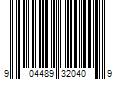 9 04489 32040 9